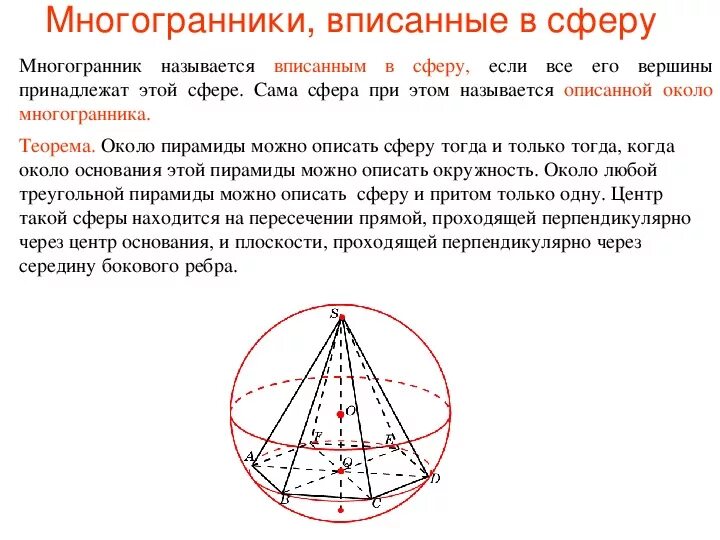 Многогранники, вписанные в сферу

Многогранник называется вписанным в сферу, если все его вершины принадлежат этой сфере. Сама сфера при этом называется описанной около многогранника.

Теорема. Около пирамиды можно описать сферу тогда и только тогда, когда около основания этой пирамиды можно описать окружность. Около любой треугольной пирамиды можно описать сферу и притом только одну. Центр такой сферы находится на пересечении прямой, проходящей перпендикулярно через центр основания, и плоскости, проходящей перпендикулярно через середину бокового ребра.

S
O
F
E
A
Q
D
B
C